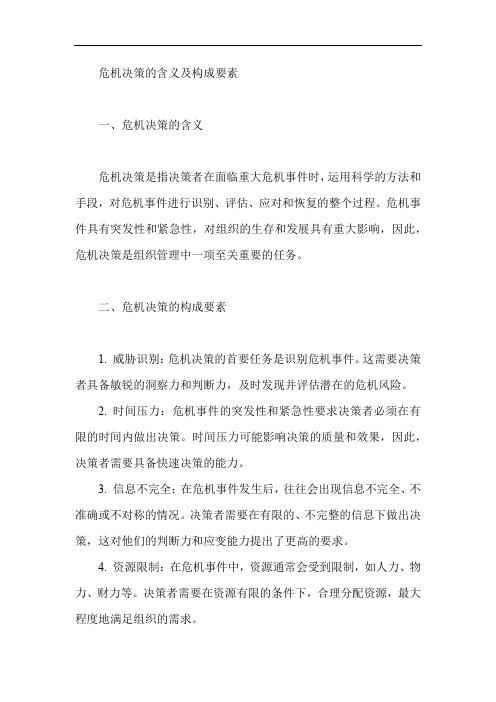 危机决策的含义及构成要素

一、危机决策的含义

危机决策是指决策者在面临重大危机事件时，运用科学的方法和手段，对危机事件进行识别、评估、应对和恢复的整个过程。危机事件具有突发性和紧急性，对组织的生存和发展具有重大影响，因此，危机决策是组织管理中一项至关重要的任务。

二、危机决策的构成要素

1. 威胁识别：危机决策的首要任务是识别危机事件。这需要决策者具备敏锐的洞察力和判断力，及时发现并评估潜在的危机风险。

2. 时间压力：危机事件的突发性和紧急性要求决策者必须在有限的时间内做出决策。时间压力可能影响决策的质量和效果，因此，决策者需要具备快速决策的能力。

3. 信息不完全：在危机事件发生后，往往会出现信息不完全、不准确或不对称的情况。决策者需要在有限的、不完整的信息下做出决策，这对他们的判断力和应变能力提出了更高的要求。

4. 资源限制：在危机事件中，资源通常会受到限制，如人力、物力、财力等。决策者需要在资源有限的条件下，合理分配资源，最大程度地满足组织的需求。